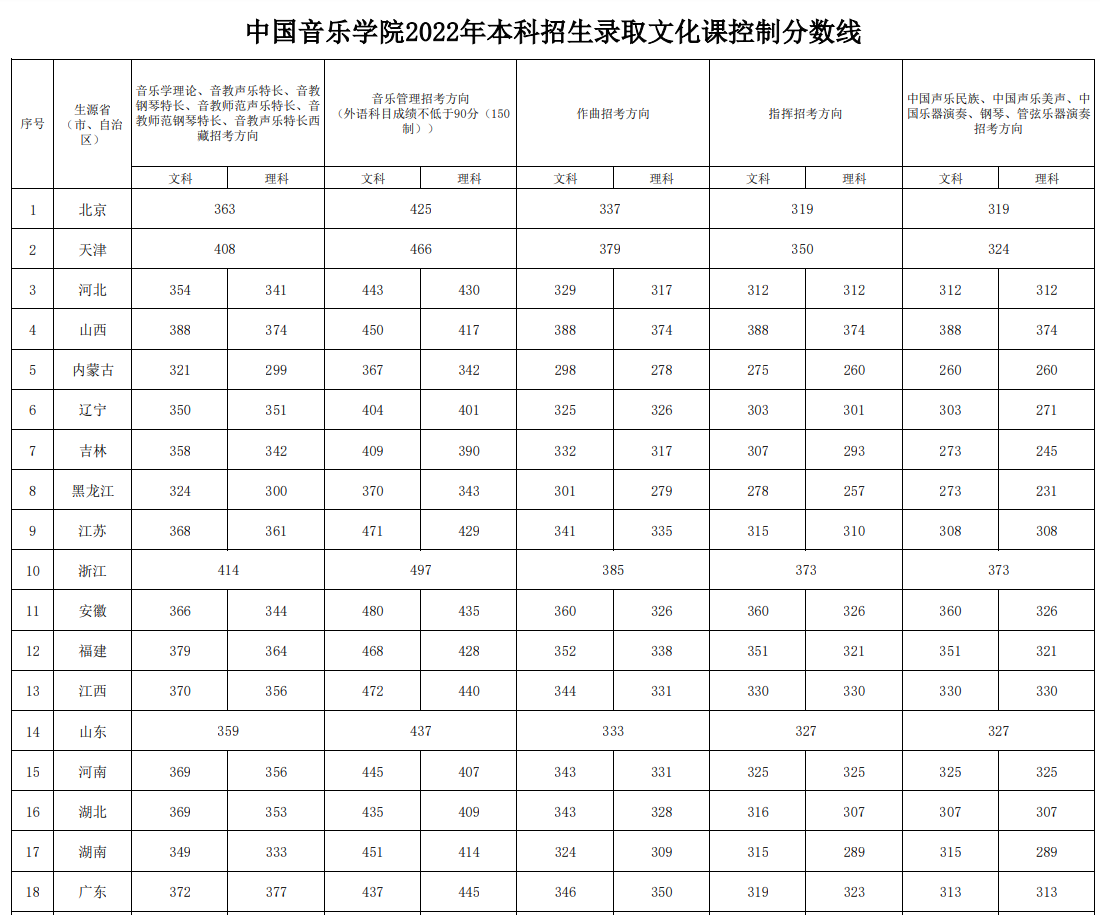 中国音乐学院2022年本科招生录取文化课控制分数线

| 序号 | 生源省（市、自治区） | 音乐学理论、音教声乐特长、音教钢琴特长、音教师范声乐特长、音教师范钢琴特长、音教声乐特长西藏招考方向 | | 音乐管理招考方向（外语科目成绩不低于90分（150制）） | | 作曲招考方向 | | 指挥招考方向 | | 中国声乐民族、中国声乐美声、中国乐器演奏、钢琴、管弦乐器演奏招考方向 | |
|---|---|---|---|---|---|---|---|---|---|---|---|
| | | 文科 | 理科 | 文科 | 理科 | 文科 | 理科 | 文科 | 理科 | 文科 | 理科 |
| 1 | 北京 | 363 | | 425 | | 337 | | 319 | | 319 | |
| 2 | 天津 | 408 | | 466 | | 379 | | 350 | | 324 | |
| 3 | 河北 | 354 | 341 | 443 | 430 | 329 | 317 | 312 | 312 | 312 | 312 |
| 4 | 山西 | 388 | 374 | 450 | 417 | 388 | 374 | 388 | 374 | 388 | 374 |
| 5 | 内蒙古 | 321 | 299 | 367 | 342 | 298 | 278 | 275 | 260 | 260 | 260 |
| 6 | 辽宁 | 350 | 351 | 404 | 401 | 325 | 326 | 303 | 301 | 303 | 271 |
| 7 | 吉林 | 358 | 342 | 409 | 390 | 332 | 317 | 307 | 293 | 273 | 245 |
| 8 | 黑龙江 | 324 | 300 | 370 | 343 | 301 | 279 | 278 | 257 | 273 | 231 |
| 9 | 江苏 | 368 | 361 | 471 | 429 | 341 | 335 | 315 | 310 | 308 | 308 |
| 10 | 浙江 | 414 | | 497 | | 385 | | 373 | | 373 | |
| 11 | 安徽 | 366 | 344 | 480 | 435 | 360 | 326 | 360 | 326 | 360 | 326 |
| 12 | 福建 | 379 | 364 | 468 | 428 | 352 | 338 | 351 | 321 | 351 | 321 |
| 13 | 江西 | 370 | 356 | 472 | 440 | 344 | 331 | 330 | 330 | 330 | 330 |
| 14 | 山东 | 359 | | 437 | | 333 | | 327 | | 327 | |
| 15 | 河南 | 369 | 356 | 445 | 407 | 343 | 331 | 325 | 325 | 325 | 325 |
| 16 | 湖北 | 369 | 353 | 435 | 409 | 343 | 328 | 316 | 307 | 307 | 307 |
| 17 | 湖南 | 349 | 333 | 451 | 414 | 324 | 309 | 315 | 289 | 315 | 289 |
| 18 | 广东 | 372 | 377 | 437 | 445 | 346 | 350 | 319 | 323 | 313 | 313 |